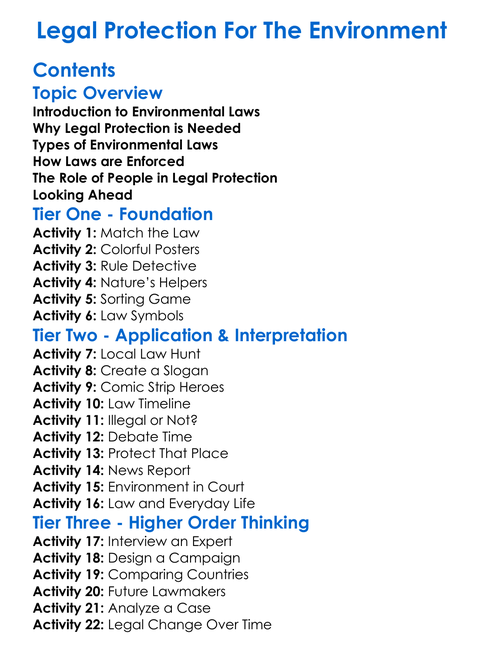 Legal Protection For The Environment

Contents

Topic Overview

Introduction to Environmental Laws
Why Legal Protection is Needed
Types of Environmental Laws
How Laws are Enforced
The Role of People in Legal Protection
Looking Ahead

Tier One - Foundation

Activity 1: Match the Law
Activity 2: Colorful Posters
Activity 3: Rule Detective
Activity 4: Nature's Helpers
Activity 5: Sorting Game
Activity 6: Law Symbols

Tier Two - Application & Interpretation

Activity 7: Local Law Hunt
Activity 8: Create a Slogan
Activity 9: Comic Strip Heroes
Activity 10: Law Timeline
Activity 11: Illegal or Not?
Activity 12: Debate Time
Activity 13: Protect That Place
Activity 14: News Report
Activity 15: Environment in Court
Activity 16: Law and Everyday Life

Tier Three - Higher Order Thinking

Activity 17: Interview an Expert
Activity 18: Design a Campaign
Activity 19: Comparing Countries
Activity 20: Future Lawmakers
Activity 21: Analyze a Case
Activity 22: Legal Change Over Time